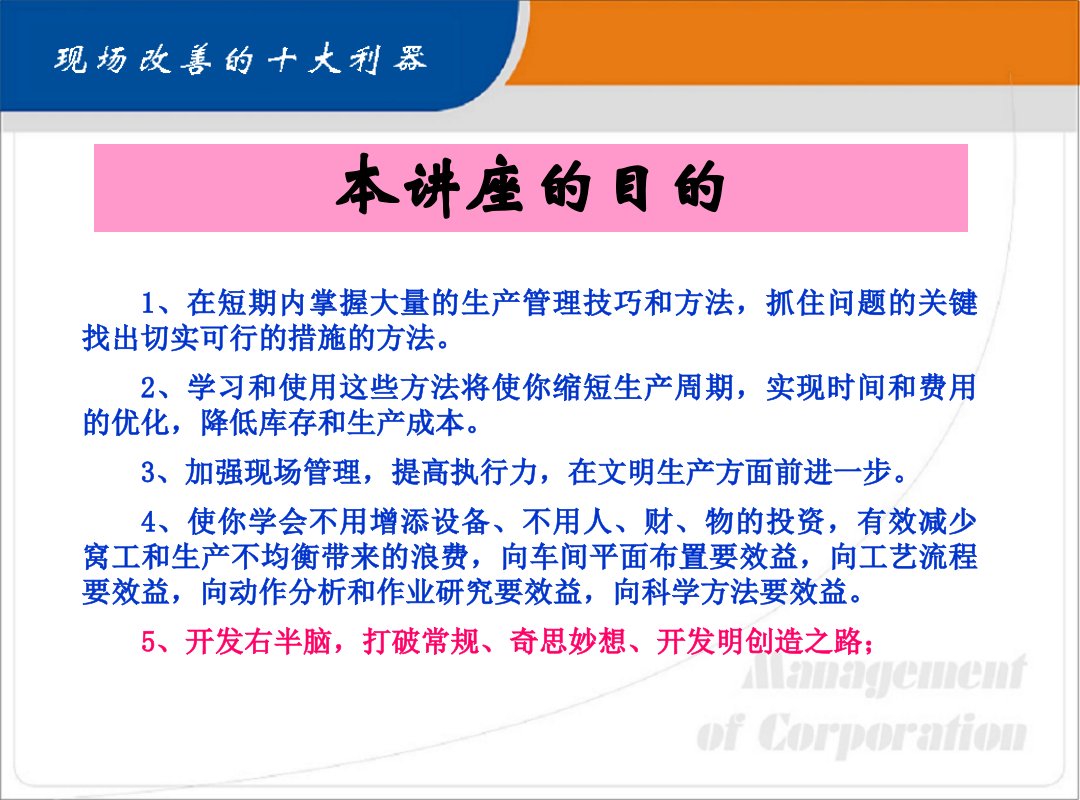 现场改善的十大利器

本讲座的目的

1、在短期内掌握大量的生产管理技巧和方法，抓住问题的关键找出切实可行的措施的方法。

2、学习和使用这些方法将使你缩短生产周期，实现时间和费用的优化，降低库存和生产成本。

3、加强现场管理，提高执行力，在文明生产方面前进一步。

4、使你学会不用增添设备、不用人、财、物的投资，有效减少窝工和生产不均衡带来的浪费，向车间平面布置要效益，向工艺流程要效益，向动作分析和作业研究要效益，向科学方法要效益。

5、开发右半脑，打破常规、奇思妙想、开发明创造之路；

Management
of Corporation